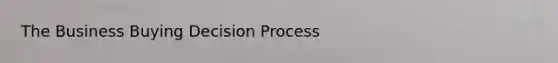 The Business Buying Decision Process